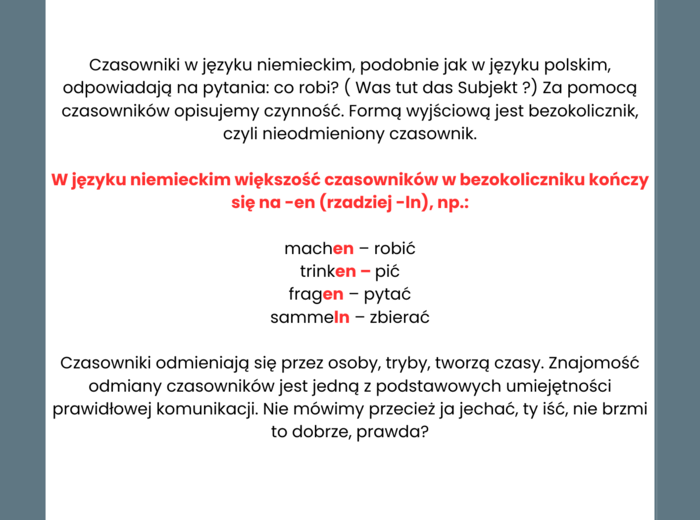 Czasowniki w języku niemieckim, podobnie jak w języku polskim, odpowiadają na pytania: co robi? ( Was tut das Subjekt ?) Za pomocą czasowników opisujemy czynność. Formą wyjściową jest bezokolicznik, czyli nieodmieniony czasownik.

W języku niemieckim większość czasowników w bezokoliczniku kończy się na -en (rzadziej -ln), np.:

machen – robić
trinken – pić
fragen – pytać
sammeln – zbierać

Czasowniki odmieniają się przez osoby, tryby, tworzą czasy. Znajomość odmiany czasowników jest jedną z podstawowych umiejętności prawidłowej komunikacji. Nie mówimy przecież ja jechać, ty iść, nie brzmi to dobrze, prawda?